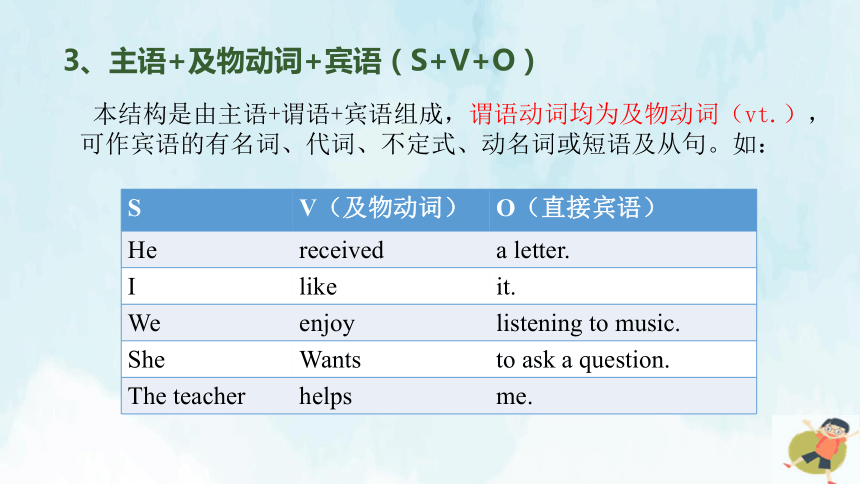 3、主语+及物动词+宾语（S+V+O）

本结构是由主语+谓语+宾语组成，谓语动词均为及物动词（vt.），可作宾语的有名词、代词、不定式、动名词或短语及从句。如：

| S | V（及物动词） | O（直接宾语） |
|---|---|---|
| He | received | a letter. |
| I | like | it. |
| We | enjoy | listening to music. |
| She | Wants | to ask a question. |
| The teacher | helps | me. |